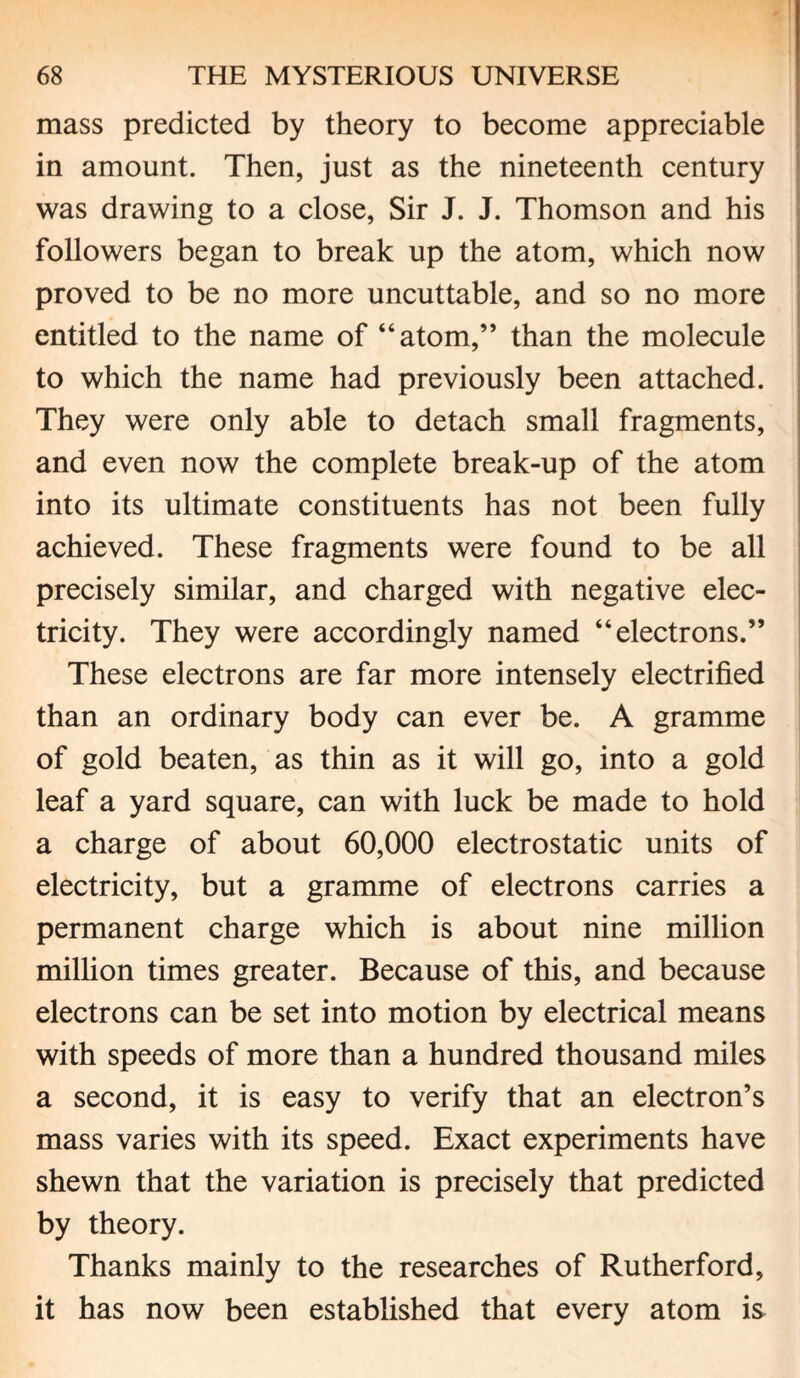 68 THE MYSTERIOUS UNIVERSE

mass predicted by theory to become appreciable in amount. Then, just as the nineteenth century was drawing to a close, Sir J. J. Thomson and his followers began to break up the atom, which now proved to be no more uncuttable, and so no more entitled to the name of "atom," than the molecule to which the name had previously been attached. They were only able to detach small fragments, and even now the complete break-up of the atom into its ultimate constituents has not been fully achieved. These fragments were found to be all precisely similar, and charged with negative electricity. They were accordingly named "electrons."

These electrons are far more intensely electrified than an ordinary body can ever be. A gramme of gold beaten, as thin as it will go, into a gold leaf a yard square, can with luck be made to hold a charge of about 60,000 electrostatic units of electricity, but a gramme of electrons carries a permanent charge which is about nine million million times greater. Because of this, and because electrons can be set into motion by electrical means with speeds of more than a hundred thousand miles a second, it is easy to verify that an electron's mass varies with its speed. Exact experiments have shewn that the variation is precisely that predicted by theory.

Thanks mainly to the researches of Rutherford, it has now been established that every atom is